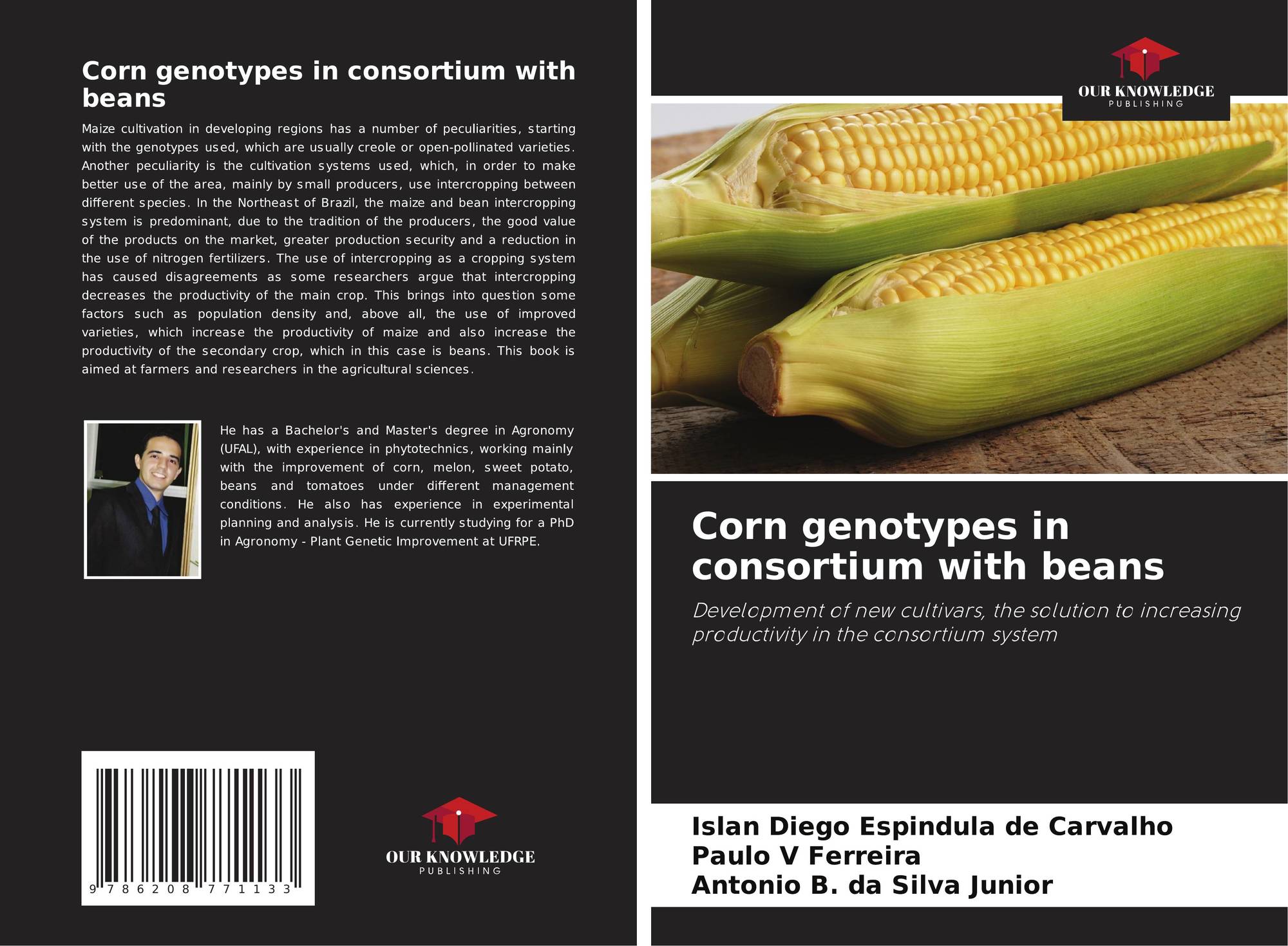 Corn genotypes in consortium with beans

Maize cultivation in developing regions has a number of peculiarities, starting with the genotypes used, which are usually creole or open-pollinated varieties. Another peculiarity is the cultivation systems used, which, in order to make better use of the area, mainly by small producers, use intercropping between different species. In the Northeast of Brazil, the maize and bean intercropping system is predominant, due to the tradition of the producers, the good value of the products on the market, greater production security and a reduction in the use of nitrogen fertilizers. The use of intercropping as a cropping system has caused disagreements as some researchers argue that intercropping decreases the productivity of the main crop. This brings into question some factors such as population density and, above all, the use of improved varieties, which increase the productivity of maize and also increase the productivity of the secondary crop, which in this case is beans. This book is aimed at farmers and researchers in the agricultural sciences.

He has a Bachelor's and Master's degree in Agronomy (UFAL), with experience in phytotechnics, working mainly with the improvement of corn, melon, sweet potato, beans and tomatoes under different management conditions. He also has experience in experimental planning and analysis. He is currently studying for a PhD in Agronomy - Plant Genetic Improvement at UFRPE.

9 786208 771133

OUR KNOWLEDGE
PUBLISHING

OUR KNOWLEDGE
PUBLISHING

Corn genotypes in consortium with beans

Development of new cultivars, the solution to increasing productivity in the consortium system

Islan Diego Espindula de Carvalho
Paulo V Ferreira
Antonio B. da Silva Junior